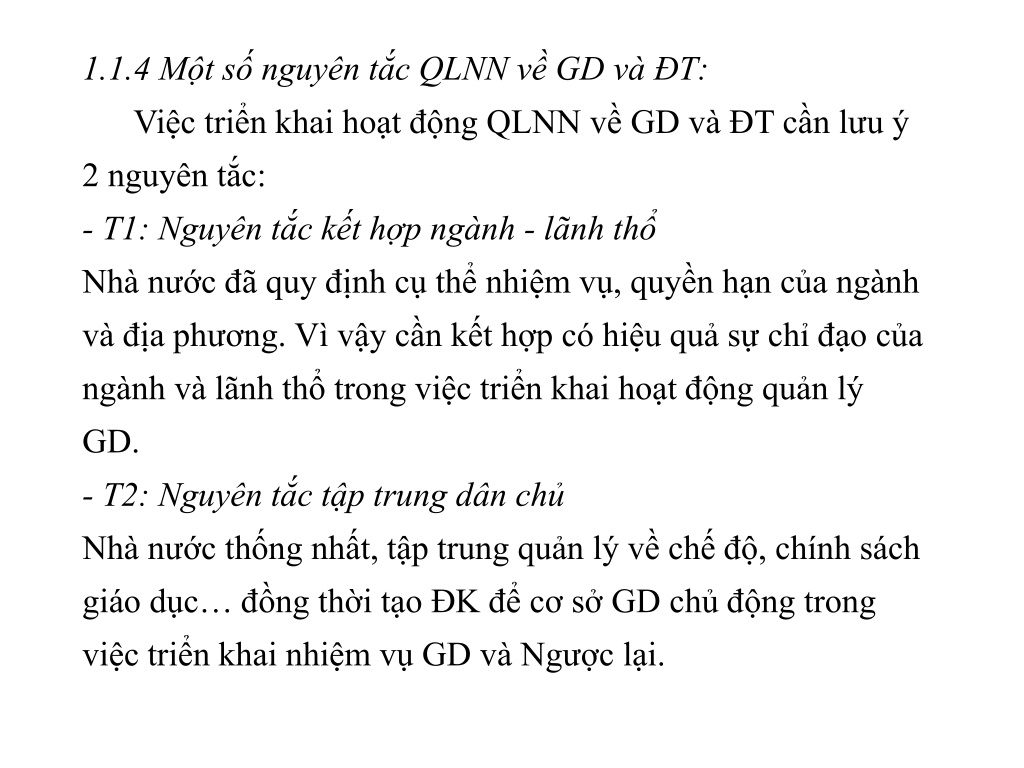 1.1.4 Một số nguyên tắc QLNN về GD và ĐT:

Việc triển khai hoạt động QLNN về GD và ĐT cần lưu ý 2 nguyên tắc:

- T1: Nguyên tắc kết hợp ngành - lãnh thổ

Nhà nước đã quy định cụ thể nhiệm vụ, quyền hạn của ngành và địa phương. Vì vậy cần kết hợp có hiệu quả sự chỉ đạo của ngành và lãnh thổ trong việc triển khai hoạt động quản lý GD.

- T2: Nguyên tắc tập trung dân chủ

Nhà nước thống nhất, tập trung quản lý về chế độ, chính sách giáo dục… đồng thời tạo ĐK để cơ sở GD chủ động trong việc triển khai nhiệm vụ GD và Ngược lại.